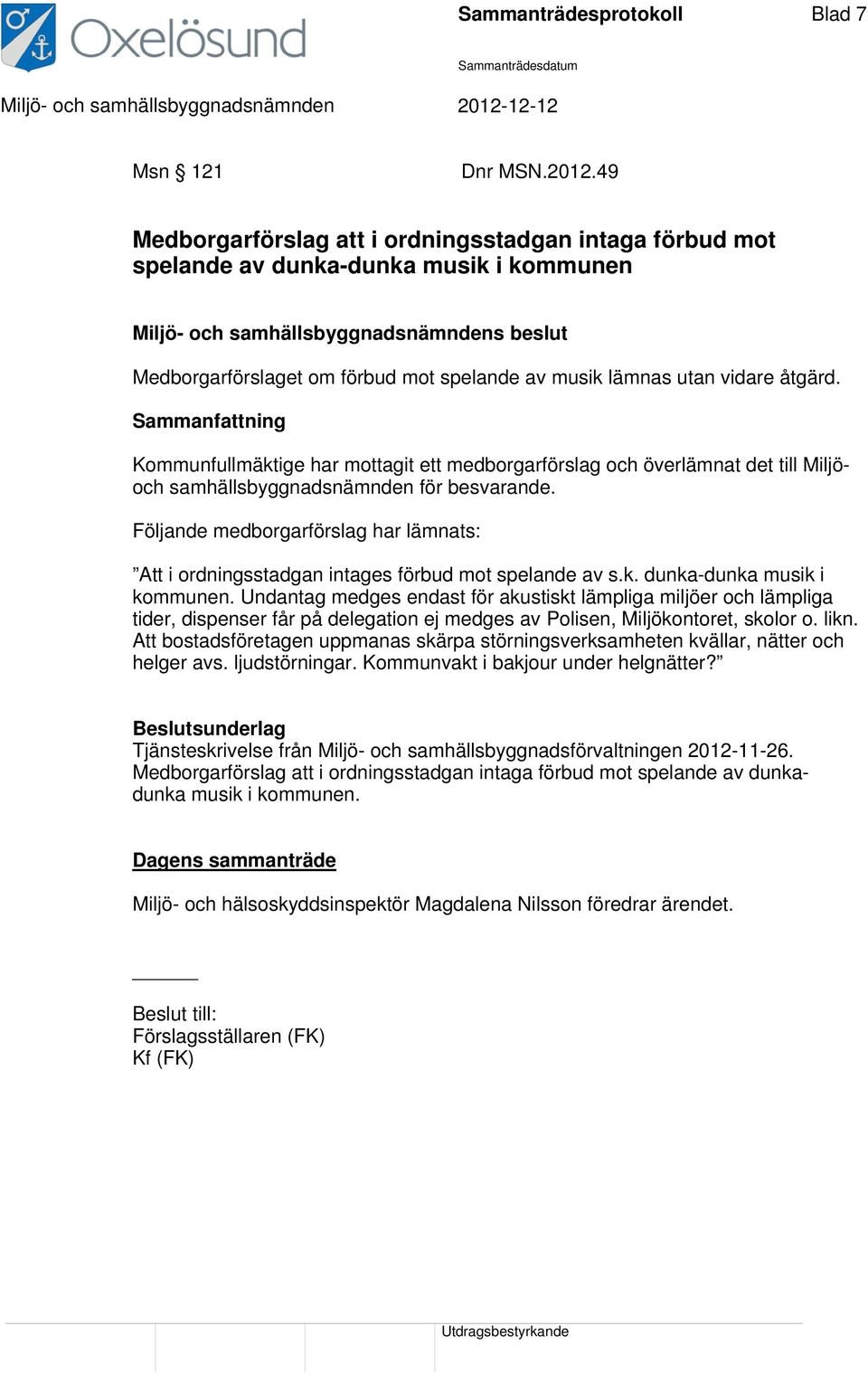 Oxelösund

Sammanträdesprotokoll Blad 7

Sammanträdesdatum

Miljö- och samhällsbyggnadsnämnden 2012-12-12

Msn § 121 Dnr MSN.2012.49

Medborgarförslag att i ordningsstadgan intaga förbud mot spelande av dunka-dunka musik i kommunen

Miljö- och samhällsbyggnadsnämndens beslut

Medborgarförslaget om förbud mot spelande av musik lämnas utan vidare åtgärd.

Sammanfattning

Kommunfullmäktige har mottagit ett medborgarförslag och överlämnat det till Miljö- och samhällsbyggnadsnämnden för besvarande.

Följande medborgarförslag har lämnats:

”Att i ordningsstadgan intages förbud mot spelande av s.k. dunka-dunka musik i kommunen. Undantag medges endast för akustiskt lämpliga miljöer och lämpliga tider, dispenser får på delegation ej medges av Polisen, Miljökontoret, skolor o. likn. Att bostadsföretagen uppmanas skärpa störningsverksamheten kvällar, nätter och helger avs. ljudstörningar. Kommunvakt i bakjour under helgnätter?”

Beslutsunderlag
Tjänsteskrivelse från Miljö- och samhällsbyggnadsförvaltningen 2012-11-26.
Medborgarförslag att i ordningsstadgan intaga förbud mot spelande av dunka-dunka musik i kommunen.

Dagens sammanträde

Miljö- och hälsoskyddsinspektör Magdalena Nilsson föredrar ärendet.

Beslut till:
Förslagsställaren (FK)
Kf (FK)

Utdragsbestyrkande